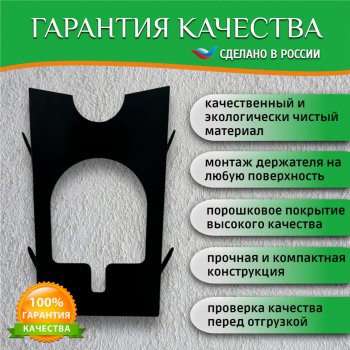 ГАРАНТИЯ КАЧЕСТВА

СДЕЛАНО В РОССИИ

качественный и экологически чистый материал

монтаж держателя на любую поверхность

порошковое покрытие высокого качества

прочная и компактная конструкция

проверка качества перед отгрузкой

100% ГАРАНТИЯ КАЧЕСТВА